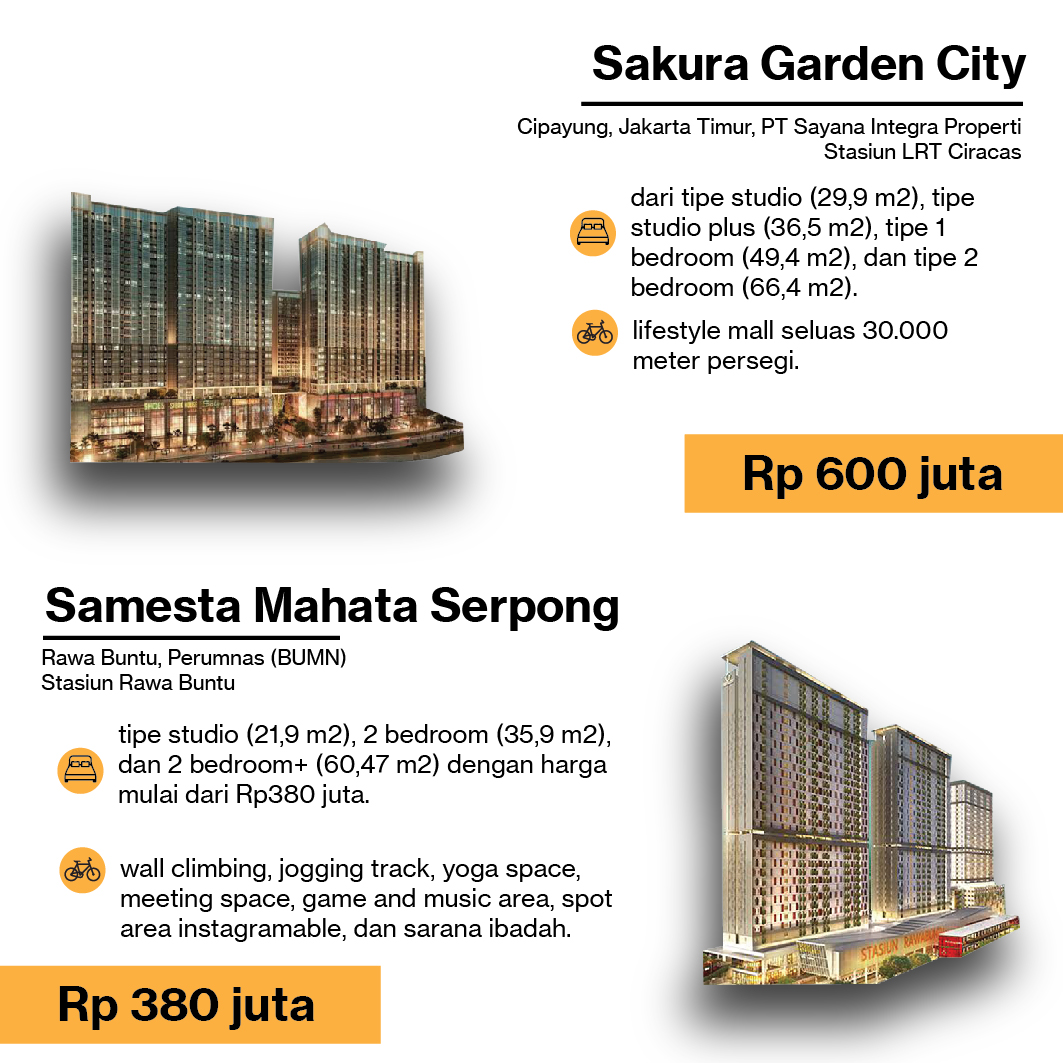 Sakura Garden City

Cipayung, Jakarta Timur, PT Sayana Integra Properti
Stasiun LRT Ciracas

dari tipe studio (29,9 m2), tipe studio plus (36,5 m2), tipe 1 bedroom (49,4 m2), dan tipe 2 bedroom (66,4 m2).

lifestyle mall seluas 30.000 meter persegi.

Rp 600 juta

Samesta Mahata Serpong

Rawa Buntu, Perumnas (BUMN)
Stasiun Rawa Buntu

tipe studio (21,9 m2), 2 bedroom (35,9 m2), dan 2 bedroom+ (60,47 m2) dengan harga mulai dari Rp380 juta.

wall climbing, jogging track, yoga space, meeting space, game and music area, spot area instagramable, dan sarana ibadah.

Rp 380 juta